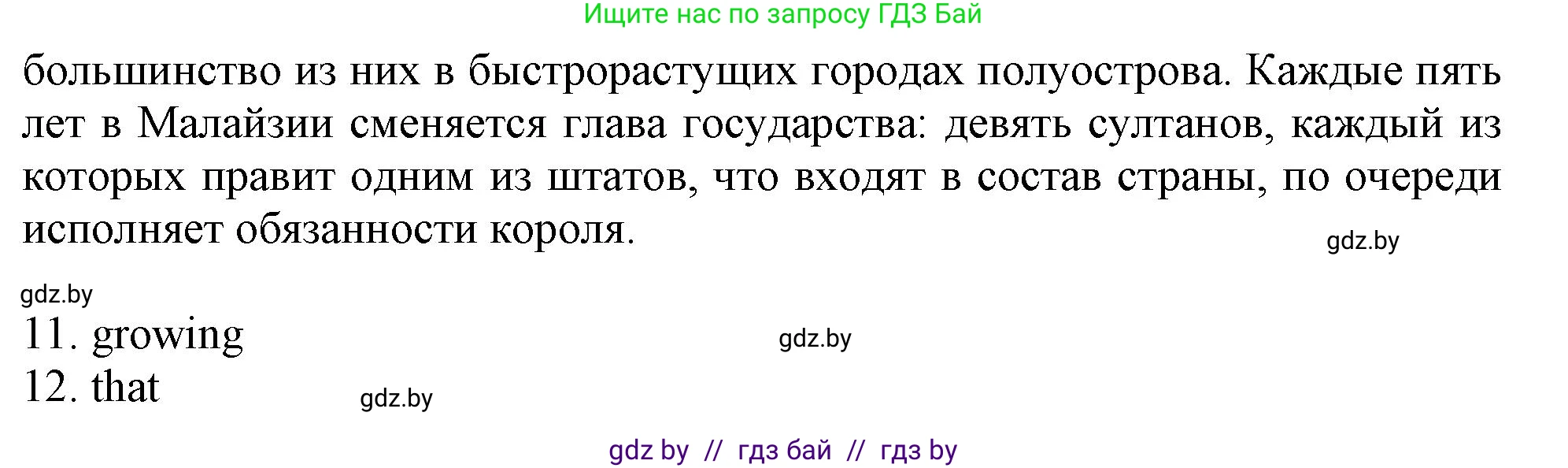 Ищите нас по запросу ГДЗ Бай

большинство из них в быстрорастущих городах полуострова. Каждые пять лет в Малайзии сменяется глава государства: девять султанов, каждый из которых правит одним из штатов, что входят в состав страны, по очереди исполняет обязанности короля.

gdz.by

gdz.by

11. growing

gdz.by

12. that

gdz.by

gdz by // гдз бай // гдз by